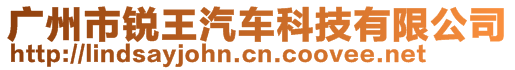 广州市锐王汽车科技有限公司
http://lindsayjohn.cn.coovee.net